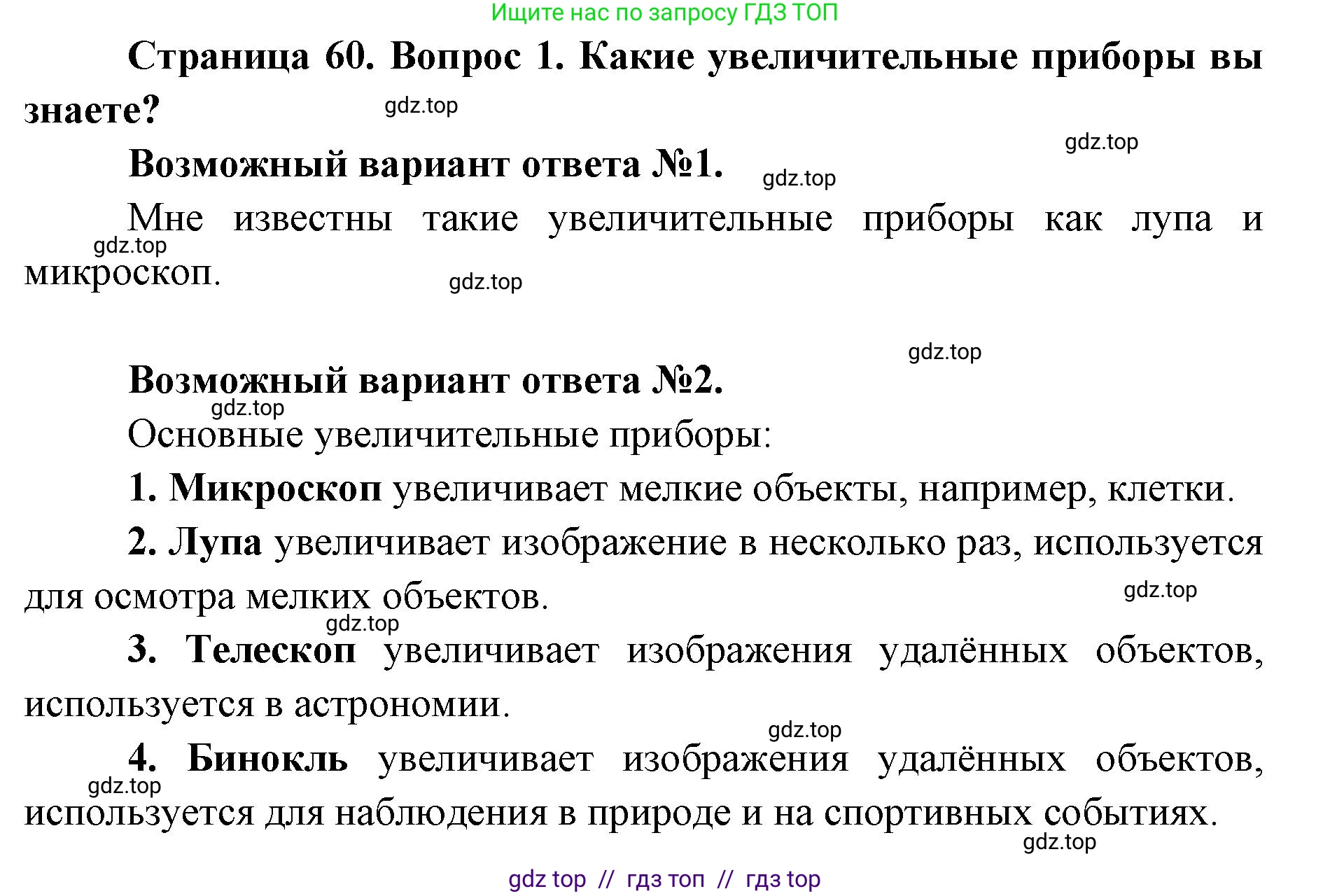 Ищите нас по запросу ГДЗ ТОП

Страница 60. Вопрос 1. Какие увеличительные приборы вы знаете?

gdz.top

gdz.top

Возможный вариант ответа №1.

gdz.top

Мне известны такие увеличительные приборы как лупа и микроскоп.

gdz.top

gdz.top

gdz.top

Возможный вариант ответа №2.

gdz.top

Основные увеличительные приборы:

1. Микроскоп увеличивает мелкие объекты, например, клетки.

2. Лупа увеличивает изображение в несколько раз, используется для осмотра мелких объектов.

gdz.top

gdz.top

3. Телескоп увеличивает изображения удалённых объектов, используется в астрономии.

gdz.top

4. Бинокль увеличивает изображения удалённых объектов, используется для наблюдения в природе и на спортивных событиях.

gdz.top

gdz.top

gdz top // гдз топ // гдз top